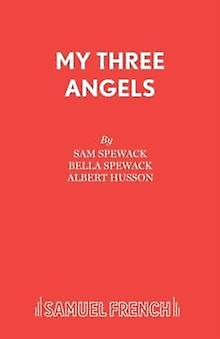 MY THREE ANGELS

By
SAM SPEWACK
BELLA SPEWACK
ALBERT HUSSON

SAMUEL FRENCH